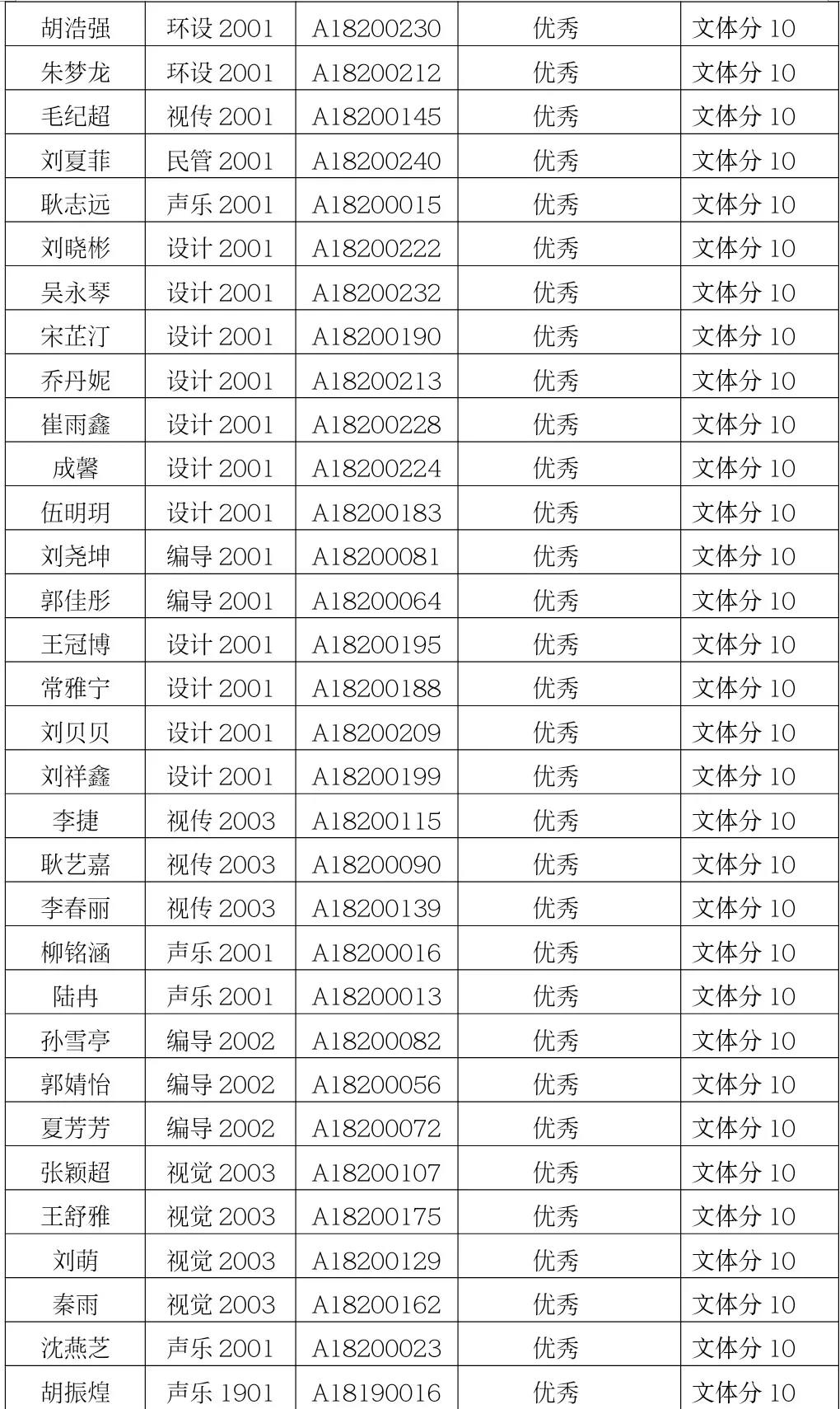 | 胡浩强 | 环设2001 | A18200230 | 优秀 | 文体分10 |
|---|---|---|---|---|
| 朱梦龙 | 环设2001 | A18200212 | 优秀 | 文体分10 |
| 毛纪超 | 视传2001 | A18200145 | 优秀 | 文体分10 |
| 刘夏菲 | 民管2001 | A18200240 | 优秀 | 文体分10 |
| 耿志远 | 声乐2001 | A18200015 | 优秀 | 文体分10 |
| 刘晓彬 | 设计2001 | A18200222 | 优秀 | 文体分10 |
| 吴永琴 | 设计2001 | A18200232 | 优秀 | 文体分10 |
| 宋芷汀 | 设计2001 | A18200190 | 优秀 | 文体分10 |
| 乔丹妮 | 设计2001 | A18200213 | 优秀 | 文体分10 |
| 崔雨鑫 | 设计2001 | A18200228 | 优秀 | 文体分10 |
| 成馨 | 设计2001 | A18200224 | 优秀 | 文体分10 |
| 伍明玥 | 设计2001 | A18200183 | 优秀 | 文体分10 |
| 刘尧坤 | 编导2001 | A18200081 | 优秀 | 文体分10 |
| 郭佳彤 | 编导2001 | A18200064 | 优秀 | 文体分10 |
| 王冠博 | 设计2001 | A18200195 | 优秀 | 文体分10 |
| 常雅宁 | 设计2001 | A18200188 | 优秀 | 文体分10 |
| 刘贝贝 | 设计2001 | A18200209 | 优秀 | 文体分10 |
| 刘祥鑫 | 设计2001 | A18200199 | 优秀 | 文体分10 |
| 李捷 | 视传2003 | A18200115 | 优秀 | 文体分10 |
| 耿艺嘉 | 视传2003 | A18200090 | 优秀 | 文体分10 |
| 李春丽 | 视传2003 | A18200139 | 优秀 | 文体分10 |
| 柳铭涵 | 声乐2001 | A18200016 | 优秀 | 文体分10 |
| 陆冉 | 声乐2001 | A18200013 | 优秀 | 文体分10 |
| 孙雪亭 | 编导2002 | A18200082 | 优秀 | 文体分10 |
| 郭婧怡 | 编导2002 | A18200056 | 优秀 | 文体分10 |
| 夏芳芳 | 编导2002 | A18200072 | 优秀 | 文体分10 |
| 张颖超 | 视觉2003 | A18200107 | 优秀 | 文体分10 |
| 王舒雅 | 视觉2003 | A18200175 | 优秀 | 文体分10 |
| 刘萌 | 视觉2003 | A18200129 | 优秀 | 文体分10 |
| 秦雨 | 视觉2003 | A18200162 | 优秀 | 文体分10 |
| 沈燕芝 | 声乐2001 | A18200023 | 优秀 | 文体分10 |
| 胡振煌 | 声乐1901 | A18190016 | 优秀 | 文体分10 |